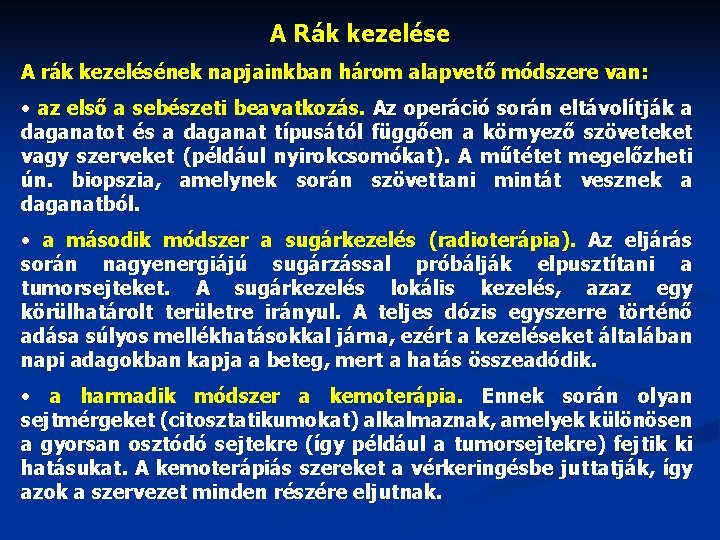 A Rák kezelése

A rák kezelésének napjainkban három alapvető módszere van:

• az első a sebészeti beavatkozás. Az operáció során eltávolítják a daganatot és a daganat típusától függően a környező szöveteket vagy szerveket (például nyirokcsomókat). A műtétet megelőzheti ún. biopszia, amelynek során szövettani mintát vesznek a daganatból.

• a második módszer a sugárkezelés (radioterápia). Az eljárás során nagyenergiájú sugárzással próbálják elpusztítani a tumorsejteket. A sugárkezelés lokális kezelés, azaz egy körülhatárolt területre irányul. A teljes dózis egyszerre történő adása súlyos mellékhatásokkal járna, ezért a kezeléseket általában napi adagokban kapja a beteg, mert a hatás összeadódik.

• a harmadik módszer a kemoterápia. Ennek során olyan sejtmérgeket (citosztatikumokat) alkalmaznak, amelyek különösen a gyorsan osztódó sejtekre (így például a tumorsejtekre) fejtik ki hatásukat. A kemoterápiás szereket a vérkeringésbe juttatják, így azok a szervezet minden részére eljutnak.